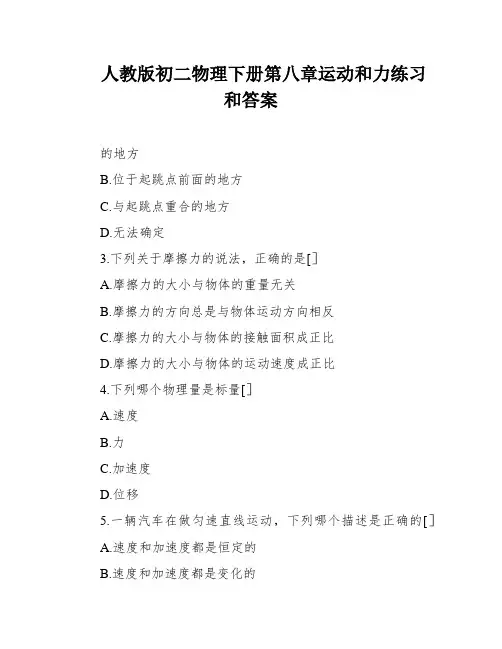 人教版初二物理下册第八章运动和力练习和答案

的地方

B.位于起跳点前面的地方

C.与起跳点重合的地方

D.无法确定

3.下列关于摩擦力的说法，正确的是[]

A.摩擦力的大小与物体的重量无关

B.摩擦力的方向总是与物体运动方向相反

C.摩擦力的大小与物体的接触面积成正比

D.摩擦力的大小与物体的运动速度成正比

4.下列哪个物理量是标量[]

A.速度

B.力

C.加速度

D.位移

5.一辆汽车在做匀速直线运动，下列哪个描述是正确的[]

A.速度和加速度都是恒定的

B.速度和加速度都是变化的